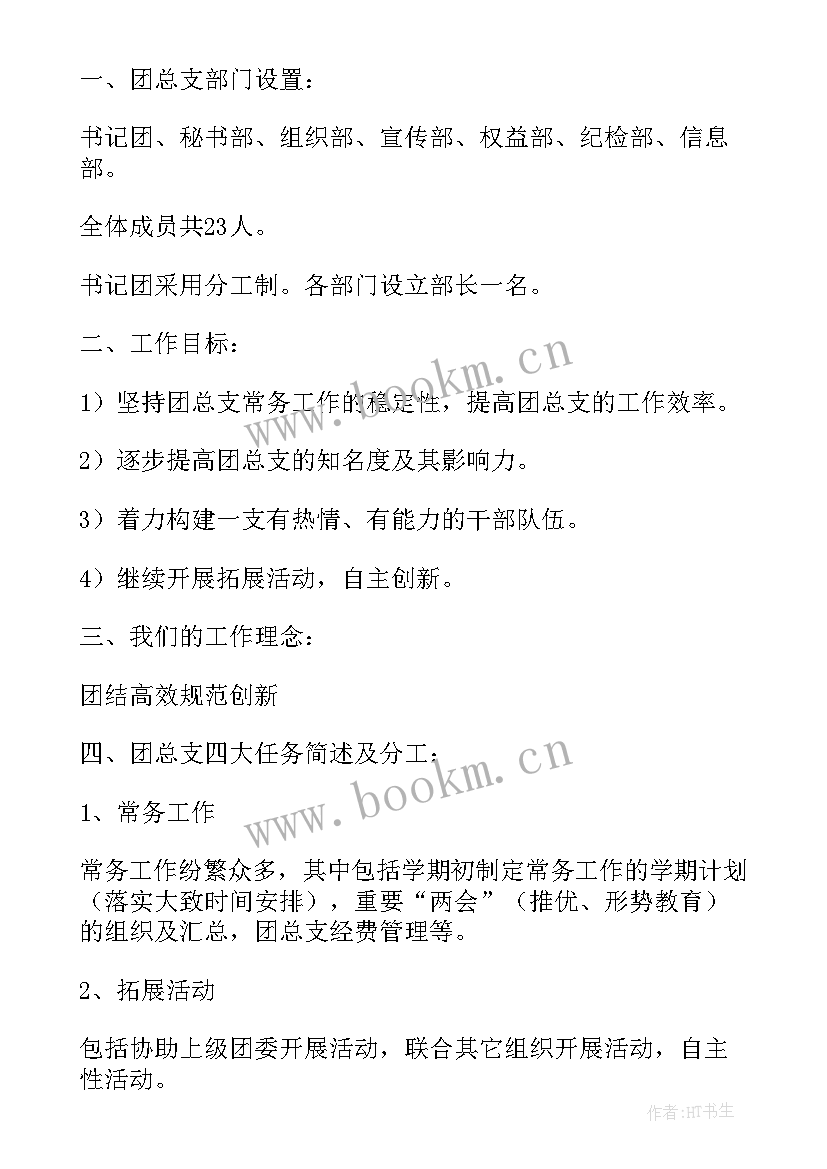 一、团总支部门设置：

书记团、秘书部、组织部、宣传部、权益部、纪检部、信息部。

全体成员共23人。

书记团采用分工制。各部门设立部长一名。

二、工作目标：

1）坚持团总支常务工作的稳定性，提高团总支的工作效率。

2）逐步提高团总支的知名度及其影响力。

3）着力构建一支有热情、有能力的干部队伍。

4）继续开展拓展活动，自主创新。

三、我们的工作理念：

团结高效规范创新

四、团总支四大任务简述及分工：

1、常务工作

常务工作纷繁众多，其中包括学期初制定常务工作的学期计划（落实大致时间安排），重要“两会”（推优、形势教育）的组织及汇总，团总支经费管理等。

2、拓展活动

包括协助上级团委开展活动，联合其它组织开展活动，自主性活动。

www.bookm.cn

www.bookm.cn

作者：HT书生